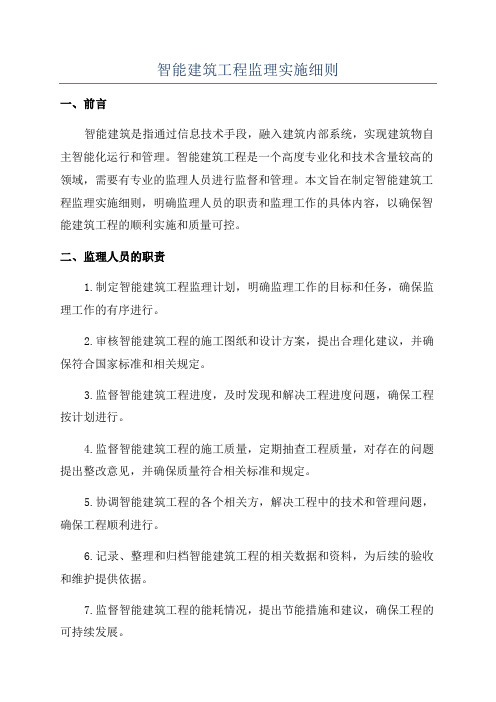 智能建筑工程监理实施细则

一、前言

智能建筑是指通过信息技术手段，融入建筑内部系统，实现建筑物自主智能化运行和管理。智能建筑工程是一个高度专业化和技术含量较高的领域，需要有专业的监理人员进行监督和管理。本文旨在制定智能建筑工程监理实施细则，明确监理人员的职责和监理工作的具体内容，以确保智能建筑工程的顺利实施和质量可控。

二、监理人员的职责

1.制定智能建筑工程监理计划，明确监理工作的目标和任务，确保监理工作的有序进行。

2.审核智能建筑工程的施工图纸和设计方案，提出合理化建议，并确保符合国家标准和相关规定。

3.监督智能建筑工程进度，及时发现和解决工程进度问题，确保工程按计划进行。

4.监督智能建筑工程的施工质量，定期抽查工程质量，对存在的问题提出整改意见，并确保质量符合相关标准和规定。

5.协调智能建筑工程的各个相关方，解决工程中的技术和管理问题，确保工程顺利进行。

6.记录、整理和归档智能建筑工程的相关数据和资料，为后续的验收和维护提供依据。

7.监督智能建筑工程的能耗情况，提出节能措施和建议，确保工程的可持续发展。